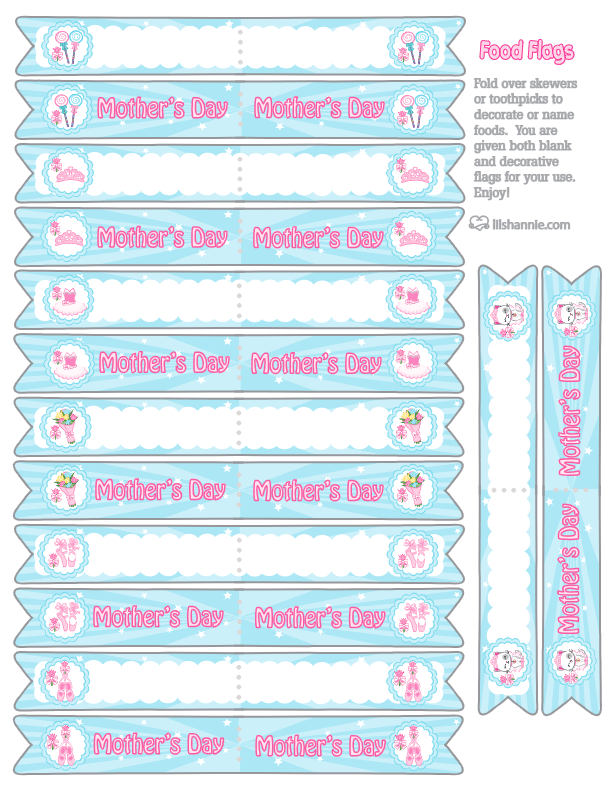 Mother's Day Mother's Day

Mother's Day Mother's Day

Mother's Day Mother's Day

Mother's Day Mother's Day

Mother's Day Mother's Day

Mother's Day Mother's Day

Food Flags

Fold over skewers or toothpicks to decorate or name foods. You are given both blank and decorative flags for your use. Enjoy!

lilshannie.com

Mother's Day

Mother's Day